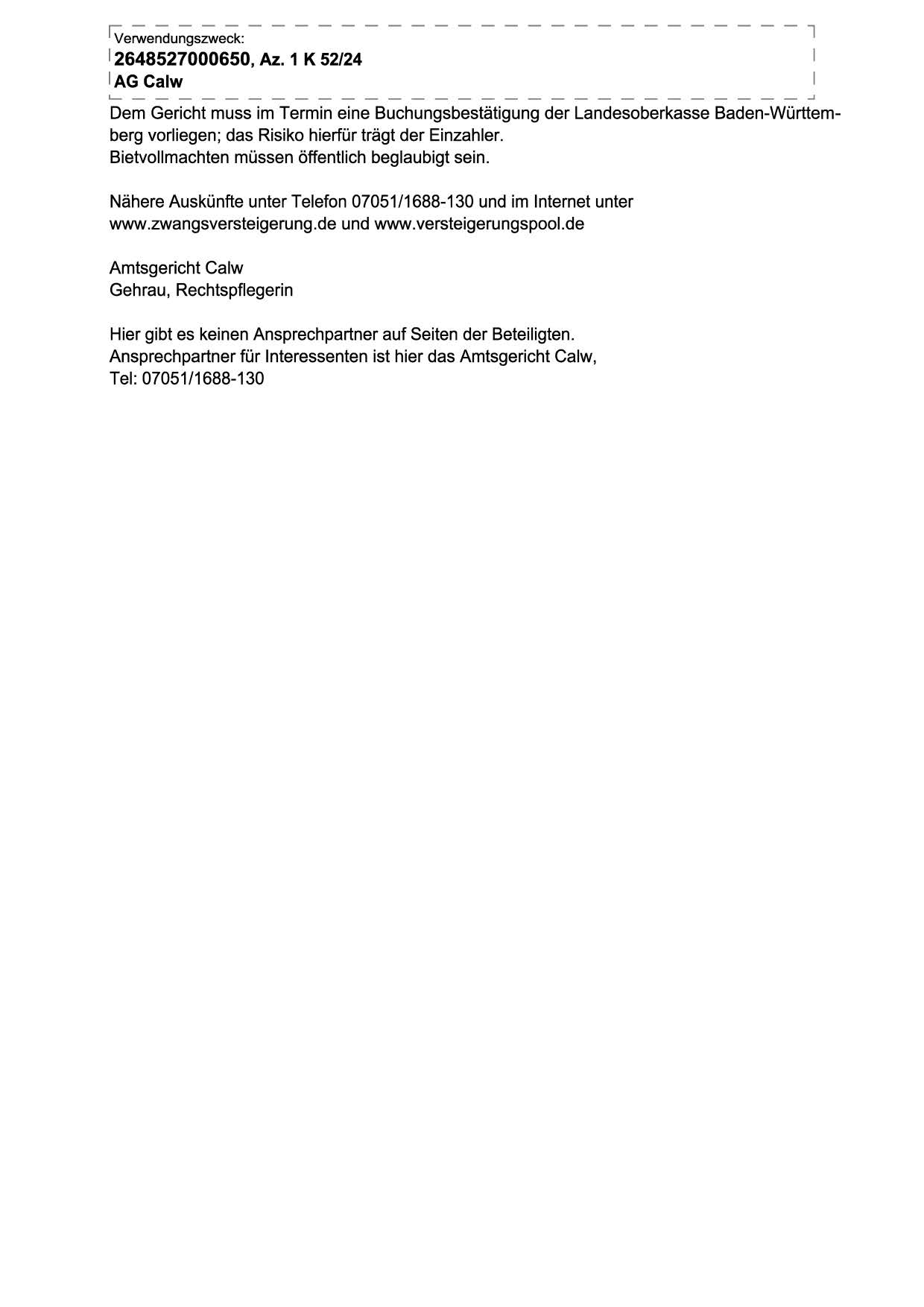 Verwendungszweck:
2648527000650, Az. 1 K 52/24
AG Calw

Dem Gericht muss im Termin eine Buchungsbestätigung der Landesoberkasse Baden-Württemberg vorliegen; das Risiko hierfür trägt der Einzahler.
Bietvollmachten müssen öffentlich beglaubigt sein.

Nähere Auskünfte unter Telefon 07051/1688-130 und im Internet unter www.zwangsversteigerung.de und www.versteigerungspool.de

Amtsgericht Calw
Gehrau, Rechtspflegerin

Hier gibt es keinen Ansprechpartner auf Seiten der Beteiligten.
Ansprechpartner für Interessenten ist hier das Amtsgericht Calw,
Tel: 07051/1688-130